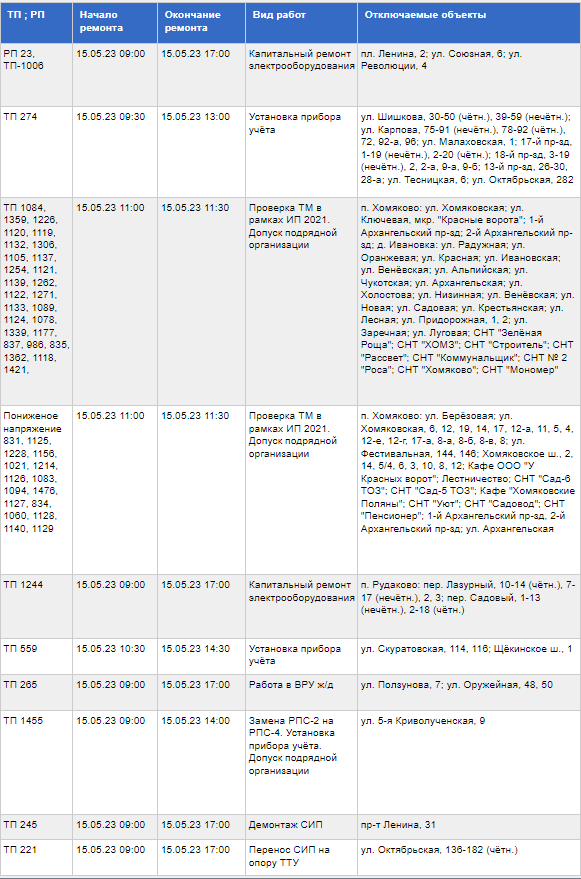 | ТП ; РП | Начало ремонта | Окончание ремонта | Вид работ | Отключаемые объекты |
|---|---|---|---|---|
| РП 23, ТП-1006 | 15.05.23 09:00 | 15.05.23 17:00 | Капитальный ремонт электрооборудования | пл. Ленина, 2; ул. Союзная, 6; ул. Революции, 4 |
| ТП 274 | 15.05.23 09:30 | 15.05.23 13:00 | Установка прибора учёта | ул. Шишкова, 30-50 (чётн.), 39-59 (нечётн.); ул. Карпова, 75-91 (нечётн.), 78-92 (чётн.), 72, 92-а, 96; ул. Малаховская, 1; 17-й пр-зд, 1-19 (нечётн.), 2-20 (чётн.); 18-й пр-зд, 3-19 (нечётн.), 2, 2-а, 9-а, 9-б; 13-й пр-зд, 26-30, 28-а; ул. Тесницкая, 6; ул. Октябрьская, 282 |
| ТП 1084, 1359, 1226, 1120, 1119, 1132, 1306, 1105, 1137, 1254, 1121, 1139, 1262, 1122, 1271, 1133, 1089, 1124, 1078, 1339, 1177, 837, 986, 835, 1362, 1118, 1421, | 15.05.23 11:00 | 15.05.23 11:30 | Проверка ТМ в рамках ИП 2021. Допуск подрядной организации | п. Хомяково: ул. Хомяковская; ул. Ключевая, мкр. "Красные ворота"; 1-й Архангельский пр-зд; 2-й Архангельский пр-зд; д. Ивановка: ул. Радужная; ул. Оранжевая; ул. Красная; ул. Ивановская; ул. Венёвская; ул. Альпийская; ул. Чукотская; ул. Архангельская; ул. Холостова; ул. Низинная; ул. Венёвская; ул. Новая; ул. Садовая; ул. Крестьянская; ул. Лесная; ул. Придорожная, 1, 2; ул. Заречная; ул. Луговая; СНТ "Зелёная Роща"; СНТ "ХОМЗ"; СНТ "Строитель"; СНТ "Рассвет"; СНТ "Коммунальщик"; СНТ № 2 "Роса"; СНТ "Хомяково"; СНТ "Мономер" |
| Пониженое напряжение 831, 1125, 1228, 1156, 1021, 1214, 1126, 1083, 1094, 1476, 1127, 834, 1060, 1128, 1140, 1129 | 15.05.23 11:00 | 15.05.23 11:30 | Проверка ТМ в рамках ИП 2021. Допуск подрядной организации | п. Хомяково: ул. Берёзовая; ул. Хомяковская, 6, 12, 19, 14, 17, 12-а, 11, 5, 4, 12-е, 12-г, 17-а, 8-а, 8-б, 8-в, 8; ул. Фестивальная, 144, 146; Хомяковское ш., 2, 14, 5/4, 6, 3, 10, 8, 12; Кафе ООО "У Красных ворот"; Лестничество; СНТ "Сад-6 ТОЗ"; СНТ "Сад-5 ТОЗ"; Кафе "Хомяковские Поляны"; СНТ "Уют"; СНТ "Садовод"; СНТ "Пенсионер"; 1-й Архангельский пр-зд, 2-й Архангельский пр-зд; ул. Архангельская |
| ТП 1244 | 15.05.23 09:00 | 15.05.23 17:00 | Капитальный ремонт электрооборудования | п. Рудаково: пер. Лазурный, 10-14 (чётн.), 7-17 (нечётн.), 2, 3; пер. Садовый, 1-13 (нечётн.), 2-18 (чётн.) |
| ТП 559 | 15.05.23 10:30 | 15.05.23 14:30 | Установка прибора учёта | ул. Скуратовская, 114, 116; Щёкинское ш., 1 |
| ТП 265 | 15.05.23 09:00 | 15.05.23 17:00 | Работа в ВРУ ж/д | ул. Ползунова, 7; ул. Оружейная, 48, 50 |
| ТП 1455 | 15.05.23 09:00 | 15.05.23 14:00 | Замена РПС-2 на РПС-4. Установка прибора учёта. Допуск подрядной организации | ул. 5-я Криволученская, 9 |
| ТП 245 | 15.05.23 09:00 | 15.05.23 17:00 | Демонтаж СИП | пр-т Ленина, 31 |
| ТП 221 | 15.05.23 09:00 | 15.05.23 17:00 | Перенос СИП на опору ТТУ | ул. Октябрьская, 136-182 (чётн.) |